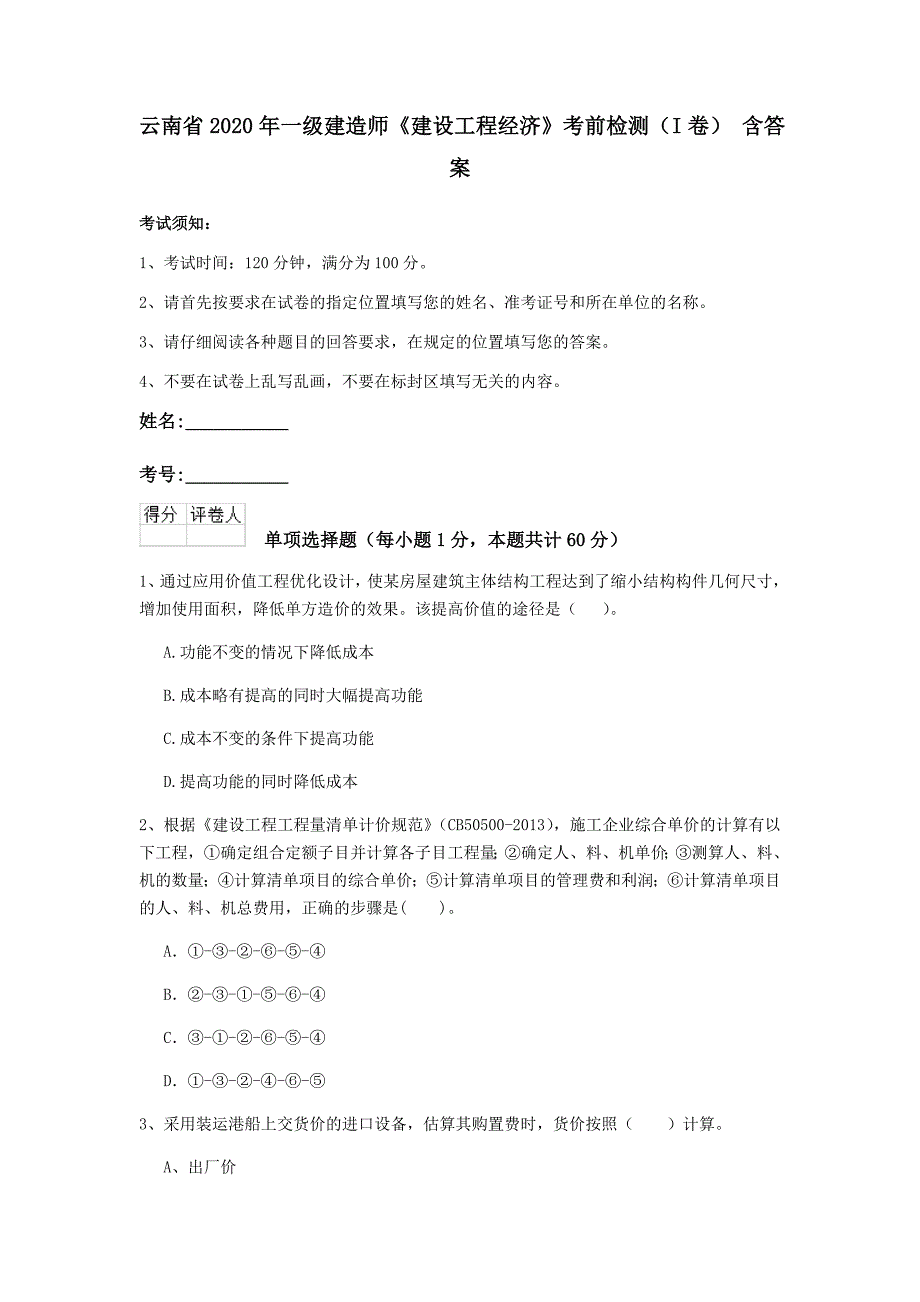 云南省2020年一级建造师《建设工程经济》考前检测（I卷） 含答案

考试须知：

1、考试时间：120分钟，满分为100分。

2、请首先按要求在试卷的指定位置填写您的姓名、准考证号和所在单位的名称。

3、请仔细阅读各种题目的回答要求，在规定的位置填写您的答案。

4、不要在试卷上乱写乱画，不要在标封区填写无关的内容。

姓名：____________

考号：____________

| 得分 | 评卷人 |
|---|---|
| | |

单项选择题（每小题1分，本题共计60分）

1、通过应用价值工程优化设计，使某房屋建筑主体结构工程达到了缩小结构构件几何尺寸，增加使用面积，降低单方造价的效果。该提高价值的途径是（　　）。

A.功能不变的情况下降低成本

B.成本略有提高的同时大幅提高功能

C.成本不变的条件下提高功能

D.提高功能的同时降低成本

2、根据《建设工程工程量清单计价规范》（CB50500-2013），施工企业综合单价的计算有以下工程，①确定组合定额子目并计算各子目工程量；②确定人、料、机单价；③测算人、料、机的数量；④计算清单项目的综合单价；⑤计算清单项目的管理费和利润；⑥计算清单项目的人、料、机总费用，正确的步骤是(　　)。

A. ①-③-②-⑥-⑤-④

B. ②-③-①-⑤-⑥-④

C. ③-①-②-⑥-⑤-④

D. ①-③-②-④-⑥-⑤

3、采用装运港船上交货价的进口设备，估算其购置费时，货价按照（　　）计算。

A、出厂价